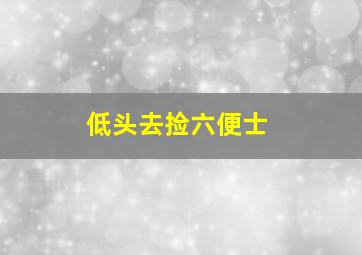 低头去捡六便士